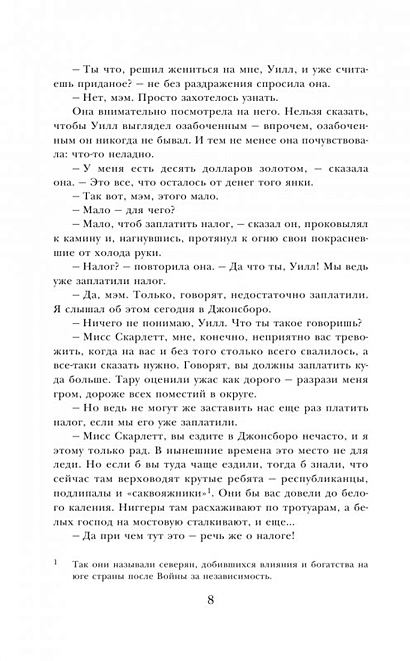 – Ты что, решил жениться на мне, Уилл, и уже считаешь приданое? – не без раздражения спросила она.

– Нет, мэм. Просто захотелось узнать.

Она внимательно посмотрела на него. Нельзя сказать, чтобы Уилл выглядел озабоченным – впрочем, озабоченным он никогда не бывал. И тем не менее она почувствовала: что-то неладно.

– У меня есть десять долларов золотом, – сказала она. – Это все, что осталось от денег того янки.

– Так вот, мэм, этого мало.

– Мало – для чего?

– Мало, чтоб заплатить налог, – сказал он, проковылял к камину и, нагнувшись, протянул к огню свои покрасневшие от холода руки.

– Налог? – повторила она. – Да что ты, Уилл! Мы ведь уже заплатили налог.

– Да, мэм. Только, говорят, недостаточно заплатили. Я слышал об этом сегодня в Джонсборо.

– Ничего не понимаю, Уилл. Что ты такое говоришь?

– Мисс Скарлетт, мне, конечно, неприятно вас тревожить, когда на вас и без того столько всего свалилось, а все-таки сказать нужно. Говорят, вы должны заплатить куда больше. Тару оценили ужас как дорого – разрази меня гром, дороже всех поместий в округе.

– Но ведь не могут же заставить нас еще раз платить налог, если мы его уже заплатили.

– Мисс Скарлетт, вы ездите в Джонсборо нечасто, и я этому только рад. В нынешние времена это место не для леди. Но если б вы туда чаще ездили, тогда б знали, что сейчас там верховодят крутые ребята – республиканцы, подлипалы и «саквояжники»$^1$. Они бы вас довели до белого каления. Ниггеры там расхаживают по тротуарам, а белых господ на мостовую сталкивают, и еще...

– Да при чем тут это – речь же о налоге!

$^1$ Так они называли северян, добившихся влияния и богатства на юге страны после Войны за независимость.

8